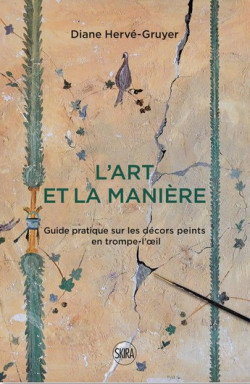 Diane Hervé-Gruyer

L'ART
ET LA MANIÈRE

Guide pratique sur les décors peints en trompe-l'œil

SKIRA